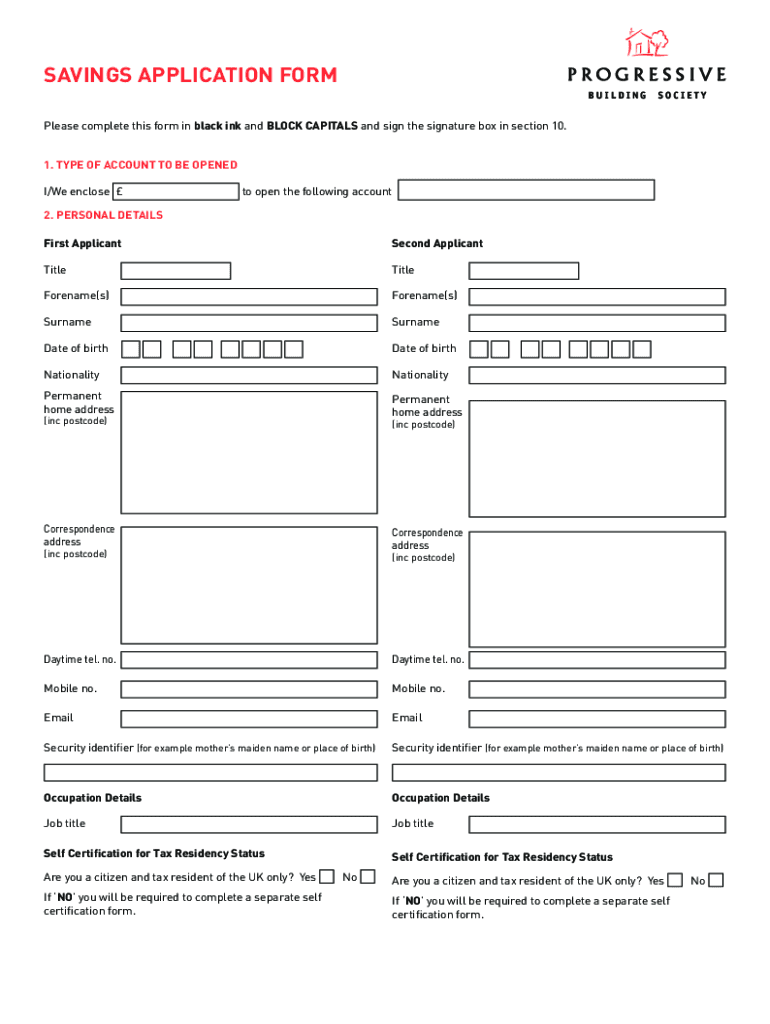 SAVINGS APPLICATION FORM

PROGRESSIVE
BUILDING SOCIETY

Please complete this form in black ink and BLOCK CAPITALS and sign the signature box in section 10.

1. TYPE OF ACCOUNT TO BE OPENED

I/We enclose £ to open the following account

2. PERSONAL DETAILS

First Applicant

Title

Forename(s)

Surname

Date of birth

Nationality

Permanent home address (inc postcode)

Correspondence address (inc postcode)

Daytime tel. no.

Mobile no.

Email

Security identifier (for example mother's maiden name or place of birth)

Occupation Details

Job title

Self Certification for Tax Residency Status

Are you a citizen and tax resident of the UK only? Yes No

If 'NO' you will be required to complete a separate self certification form.

Second Applicant

Title

Forename(s)

Surname

Date of birth

Nationality

Permanent home address (inc postcode)

Correspondence address (inc postcode)

Daytime tel. no.

Mobile no.

Email

Security identifier (for example mother's maiden name or place of birth)

Occupation Details

Job title

Self Certification for Tax Residency Status

Are you a citizen and tax resident of the UK only? Yes No

If 'NO' you will be required to complete a separate self certification form.